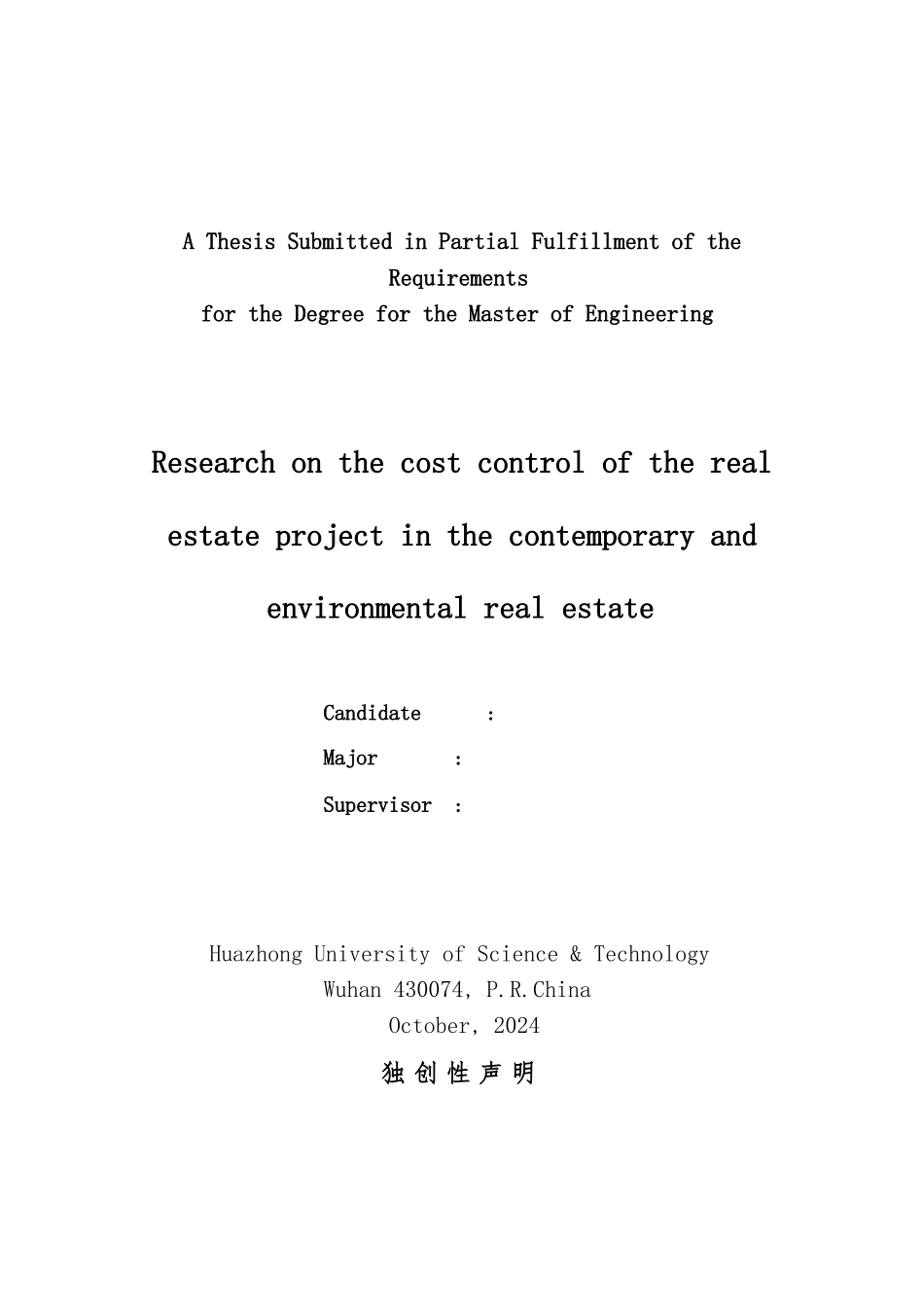 A Thesis Submitted in Partial Fulfillment of the Requirements
for the Degree for the Master of Engineering

Research on the cost control of the real estate project in the contemporary and environmental real estate

Candidate :
Major :
Supervisor :

Huazhong University of Science & Technology
Wuhan 430074, P.R.China
October, 2024

独 创 性 声 明